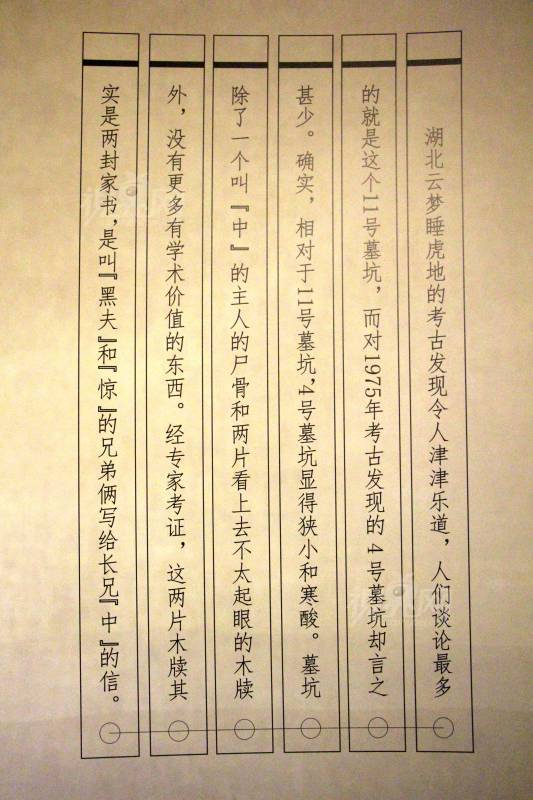 湖北云梦睡虎地的考古发现令人津津乐道，人们谈论最多的就是这个11号墓坑，而对1975年考古发现的4号墓坑却言之甚少。确实，相对于11号墓坑，4号墓坑显得狭小和寒酸。墓坑除了一个叫『中』的主人的尸骨和两片看上去不太起眼的木牍外，没有更多有学术价值的东西。经专家考证，这两片木牍其实是两封家书，是叫『黑夫』和『惊』的兄弟俩写给长兄『中』的信。